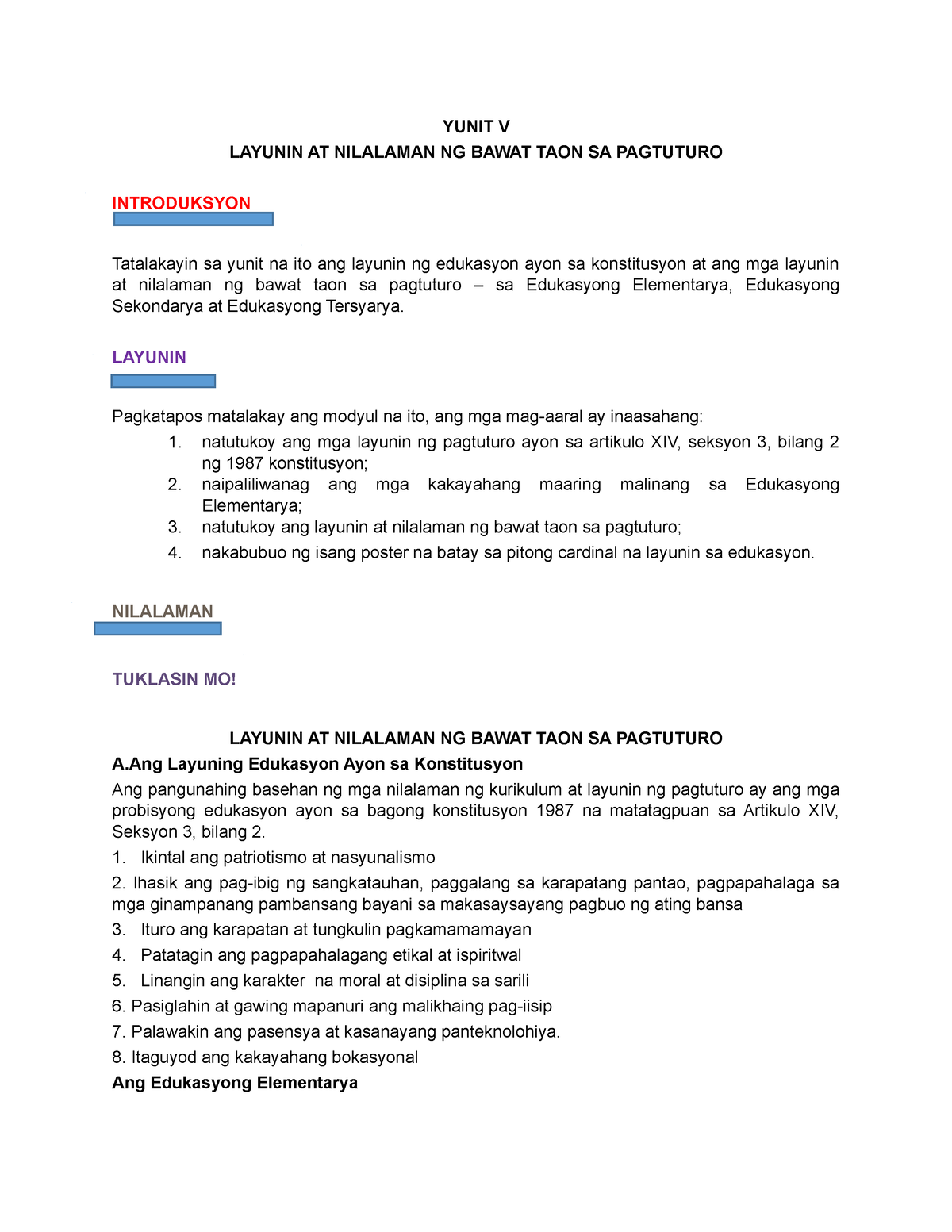 YUNIT V
LAYUNIN AT NILALAMAN NG BAWAT TAON SA PAGTUTURO

INTRODUKSYON

Tatalakayin sa yunit na ito ang layunin ng edukasyon ayon sa konstitusyon at ang mga layunin at nilalaman ng bawat taon sa pagtuturo – sa Edukasyong Elementarya, Edukasyong Sekondarya at Edukasyong Tersyarya.

LAYUNIN

Pagkatapos matalakay ang modyul na ito, ang mga mag-aaral ay inaasahang:
1. natutukoy ang mga layunin ng pagtuturo ayon sa artikulo XIV, seksyon 3, bilang 2 ng 1987 konstitusyon;
2. naipaliliwanag ang mga kakayahang maaring malinang sa Edukasyong Elementarya;
3. natutukoy ang layunin at nilalaman ng bawat taon sa pagtuturo;
4. nakabubuo ng isang poster na batay sa pitong cardinal na layunin sa edukasyon.

NILALAMAN

TUKLASIN MO!

LAYUNIN AT NILALAMAN NG BAWAT TAON SA PAGTUTURO
A.Ang Layuning Edukasyon Ayon sa Konstitusyon
Ang pangunahing basehan ng mga nilalaman ng kurikulum at layunin ng pagtuturo ay ang mga probisyong edukasyon ayon sa bagong konstitusyon 1987 na matatagpuan sa Artikulo XIV, Seksyon 3, bilang 2.
1. Ikintal ang patriotismo at nasyunalismo
2. Ihasik ang pag-ibig ng sangkatauhan, paggalang sa karapatang pantao, pagpapahalaga sa mga ginampanang pambansang bayani sa makasaysayang pagbuo ng ating bansa
3. Ituro ang karapatan at tungkulin pagkamamamayan
4. Patatagin ang pagpapahalagang etikal at ispiritwal
5. Linangin ang karakter na moral at disiplina sa sarili
6. Pasiglahin at gawing mapanuri ang malikhaing pag-iisip
7. Palawakin ang pasensya at kasanayang panteknolohiya.
8. Itaguyod ang kakayahang bokasyonal
Ang Edukasyong Elementarya